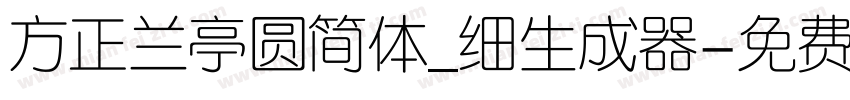 方正兰亭圆简体_细生成器-免费